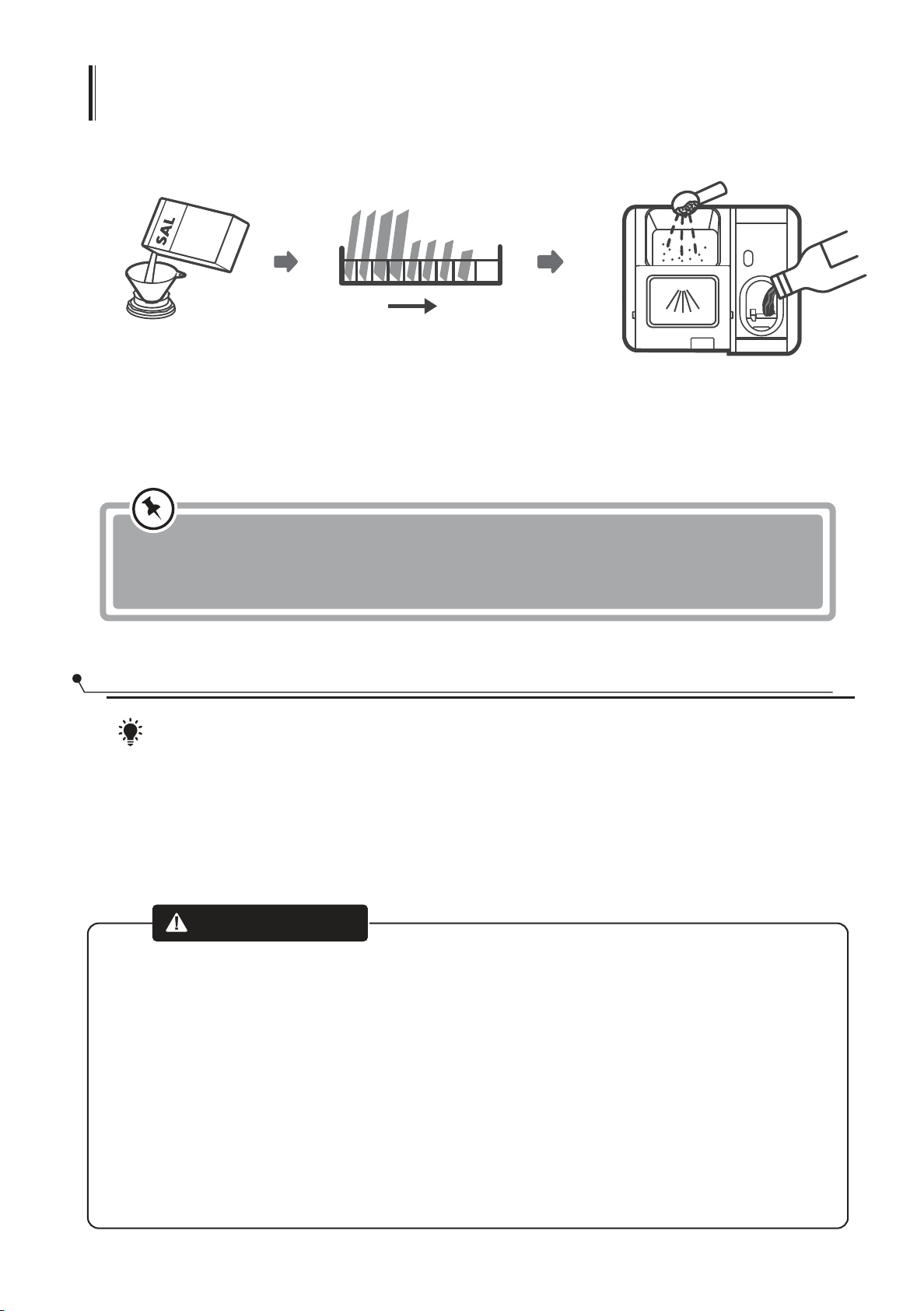 SAL